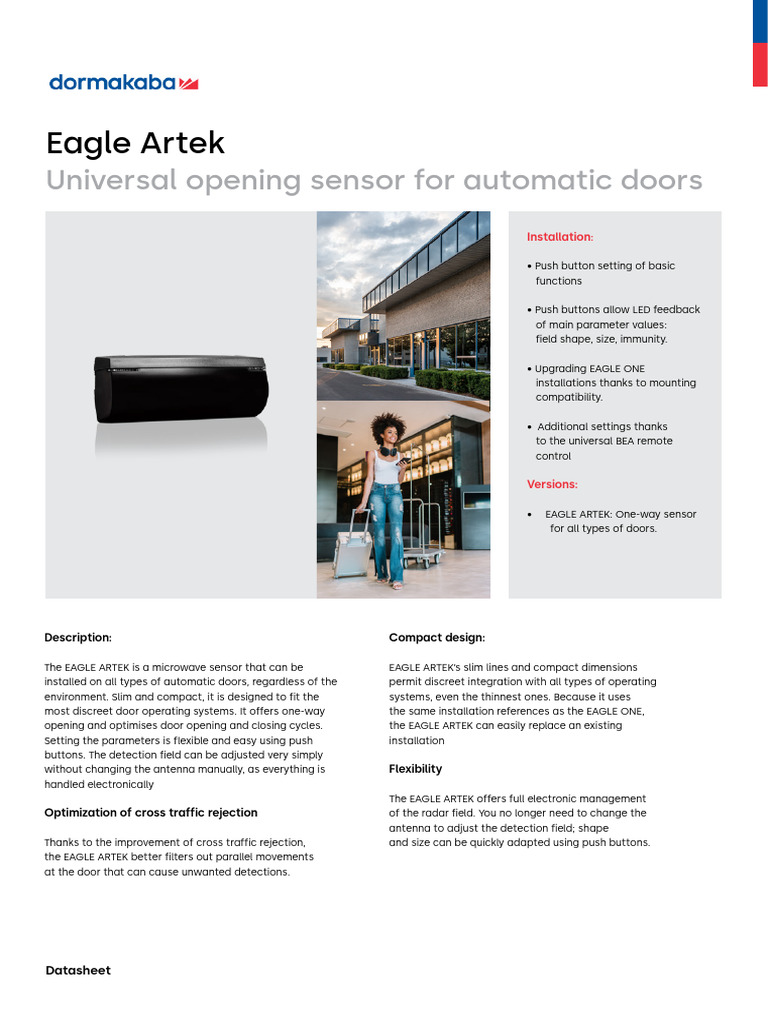 dormakaba

Eagle Artek
Universal opening sensor for automatic doors

Installation:

• Push button setting of basic functions

• Push buttons allow LED feedback of main parameter values: field shape, size, immunity.

• Upgrading EAGLE ONE installations thanks to mounting compatibility.

• Additional settings thanks to the universal BEA remote control

Versions:

• EAGLE ARTEK: One-way sensor for all types of doors.

Description:

The EAGLE ARTEK is a microwave sensor that can be installed on all types of automatic doors, regardless of the environment. Slim and compact, it is designed to fit the most discreet door operating systems. It offers one-way opening and optimises door opening and closing cycles. Setting the parameters is flexible and easy using push buttons. The detection field can be adjusted very simply without changing the antenna manually, as everything is handled electronically

Optimization of cross traffic rejection

Thanks to the improvement of cross traffic rejection, the EAGLE ARTEK better filters out parallel movements at the door that can cause unwanted detections.

Compact design:

EAGLE ARTEK's slim lines and compact dimensions permit discreet integration with all types of operating systems, even the thinnest ones. Because it uses the same installation references as the EAGLE ONE, the EAGLE ARTEK can easily replace an existing installation

Flexibility

The EAGLE ARTEK offers full electronic management of the radar field. You no longer need to change the antenna to adjust the detection field; shape and size can be quickly adapted using push buttons.

Datasheet